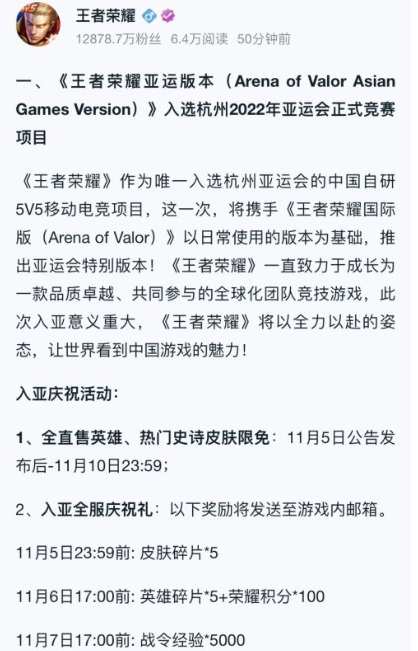 王者荣耀

12878.7万粉丝 6.4万阅读 50分钟前

一、《王者荣耀亚运版本（Arena of Valor Asian Games Version）》入选杭州2022年亚运会正式竞赛项目

《王者荣耀》作为唯一入选杭州亚运会的中国自研5V5移动电竞项目，这一次，将携手《王者荣耀国际版（Arena of Valor）》以日常使用的版本为基础，推出亚运会特别版本！《王者荣耀》一直致力于成长为一款品质卓越、共同参与的全球化团队竞技游戏，此次入亚意义重大，《王者荣耀》将以全力以赴的姿态，让世界看到中国游戏的魅力！

入亚庆祝活动：

1、全直售英雄、热门史诗皮肤限免：11月5日公告发布后-11月10日23:59；

2、入亚全服庆祝礼：以下奖励将发送至游戏内邮箱。

11月5日23:59前: 皮肤碎片*5

11月6日17:00前: 英雄碎片*5+荣耀积分*100

11月7日17:00前: 战令经验*5000